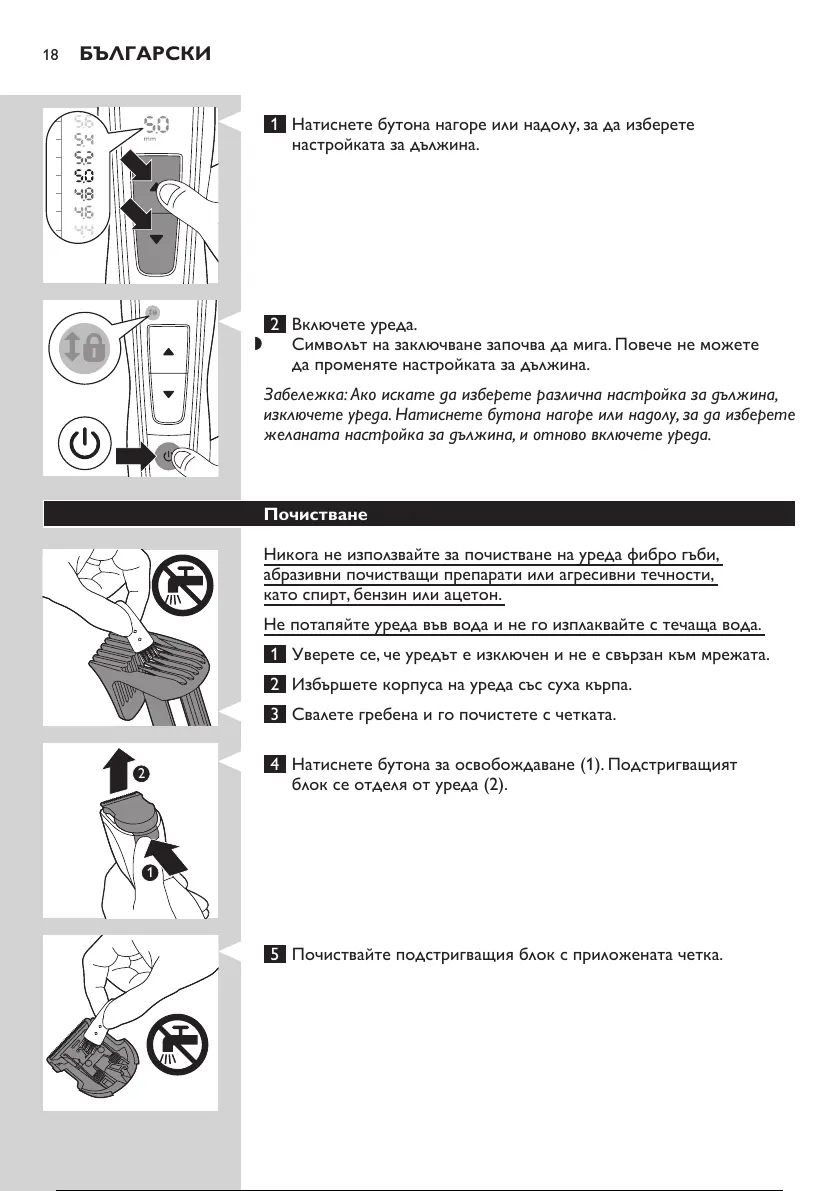 18 БЪЛГАРСКИ

5.6
5.4
5.2
5.0
4.8
4.6
4.4

5.0
mm

1 Натиснете бутона нагоре или надолу, за да изберете настройката за дължина.

2 Включете уреда.
Символът на заключване започва да мига. Повече не можете да променяте настройката за дължина.

Забележка: Ако искате да изберете различна настройка за дължина, изключете уреда. Натиснете бутона нагоре или надолу, за да изберете желаната настройка за дължина, и отново включете уреда.

Почистване

Никога не използвайте за почистване на уреда фибро гъби, абразивни почистващи препарати или агресивни течности, като спирт, бензин или ацетон.

Не потапяйте уреда във вода и не го изплаквайте с течаща вода.

1 Уверете се, че уредът е изключен и не е свързан към мрежата.

2 Избършете корпуса на уреда със суха кърпа.

3 Свалете гребена и го почистете с четката.

2
1

4 Натиснете бутона за освобождаване (1). Подстригващият блок се отделя от уреда (2).

5 Почиствайте подстригващия блок с приложената четка.